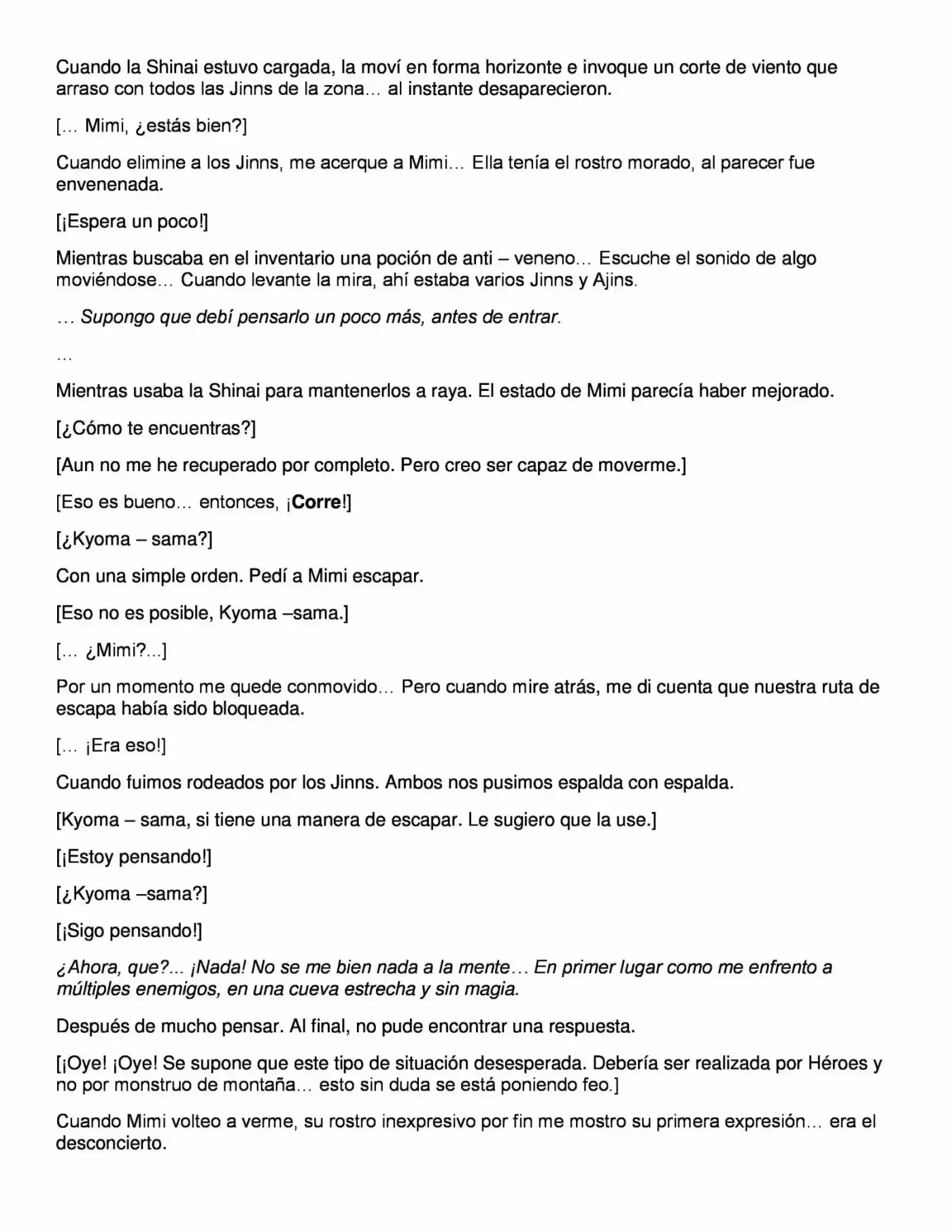 Cuando la Shinai estuvo cargada, la moví en forma horizonte e invoque un corte de viento que arraso con todos las Jinns de la zona… al instante desaparecieron.

[… Mimi, ¿estás bien?]

Cuando elimine a los Jinns, me acerque a Mimi… Ella tenía el rostro morado, al parecer fue envenenada.

[¡Espera un poco!]

Mientras buscaba en el inventario una poción de anti – veneno… Escuche el sonido de algo moviéndose… Cuando levante la mira, ahí estaba varios Jinns y Ajins.

… Supongo que debí pensarlo un poco más, antes de entrar.

…

Mientras usaba la Shinai para mantenerlos a raya. El estado de Mimi parecía haber mejorado.

[¿Cómo te encuentras?]

[Aun no me he recuperado por completo. Pero creo ser capaz de moverme.]

[Eso es bueno… entonces, ¡Corre!]

[¿Kyoma – sama?]

Con una simple orden. Pedí a Mimi escapar.

[Eso no es posible, Kyoma –sama.]

[… ¿Mimi?...]

Por un momento me quede conmovido… Pero cuando mire atrás, me di cuenta que nuestra ruta de escapa había sido bloqueada.

[… ¡Era eso!]

Cuando fuimos rodeados por los Jinns. Ambos nos pusimos espalda con espalda.

[Kyoma – sama, si tiene una manera de escapar. Le sugiero que la use.]

[¡Estoy pensando!]

[¿Kyoma –sama?]

[¡Sigo pensando!]

¿Ahora, que?... ¡Nada! No se me bien nada a la mente… En primer lugar como me enfrento a múltiples enemigos, en una cueva estrecha y sin magia.

Después de mucho pensar. Al final, no pude encontrar una respuesta.

[¡Oye! ¡Oye! Se supone que este tipo de situación desesperada. Debería ser realizada por Héroes y no por monstruo de montaña… esto sin duda se está poniendo feo.]

Cuando Mimi volteo a verme, su rostro inexpresivo por fin me mostro su primera expresión… era el desconcierto.